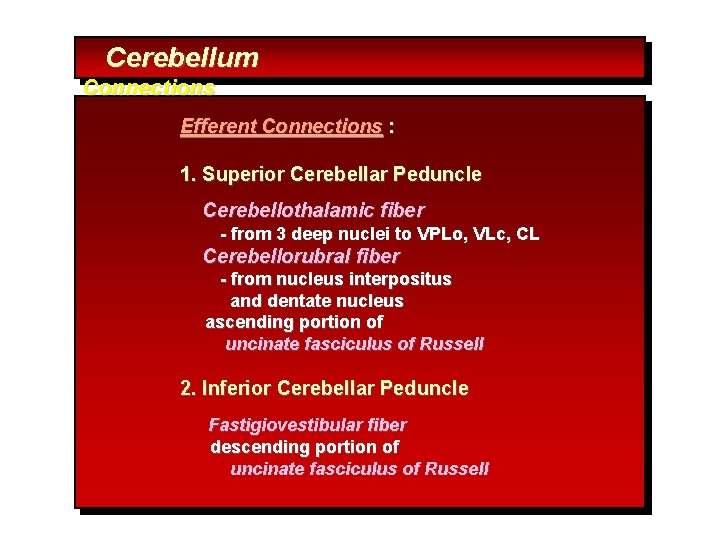 Cerebellum
Connections

Efferent Connections :

1. Superior Cerebellar Peduncle

Cerebellothalamic fiber
- from 3 deep nuclei to VPLo, VLc, CL
Cerebellorubral fiber
- from nucleus interpositus and dentate nucleus
ascending portion of
uncinate fasciculus of Russell

2. Inferior Cerebellar Peduncle

Fastigiovestibular fiber
descending portion of
uncinate fasciculus of Russell